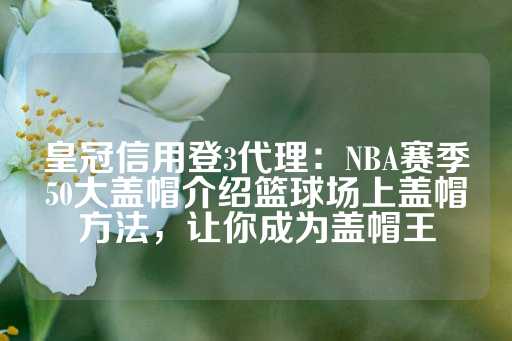 皇冠信用登3代理：NBA赛季50大盖帽介绍篮球场上盖帽方法，让你成为盖帽王